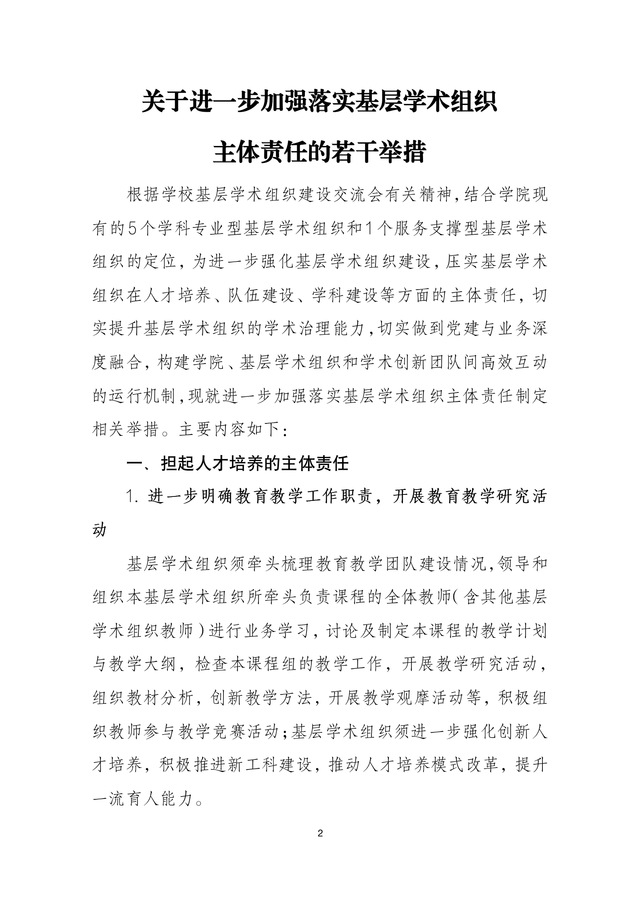 关于进一步加强落实基层学术组织

主体责任的若干举措

根据学校基层学术组织建设交流会有关精神，结合学院现有的5个学科专业型基层学术组织和1个服务支撑型基层学术组织的定位，为进一步强化基层学术组织建设，压实基层学术组织在人才培养、队伍建设、学科建设等方面的主体责任，切实提升基层学术组织的学术治理能力，切实做到党建与业务深度融合，构建学院、基层学术组织和学术创新团队间高效互动的运行机制，现就进一步加强落实基层学术组织主体责任制定相关举措。主要内容如下：

一、担起人才培养的主体责任

1. 进一步明确教育教学工作职责，开展教育教学研究活动

基层学术组织须牵头梳理教育教学团队建设情况，领导和组织本基层学术组织所牵头负责课程的全体教师（含其他基层学术组织教师）进行业务学习，讨论及制定本课程的教学计划与教学大纲，检查本课程组的教学工作，开展教学研究活动，组织教材分析，创新教学方法，开展教学观摩活动等，积极组织教师参与教学竞赛活动；基层学术组织须进一步强化创新人才培养，积极推进新工科建设，推动人才培养模式改革，提升一流育人能力。

2